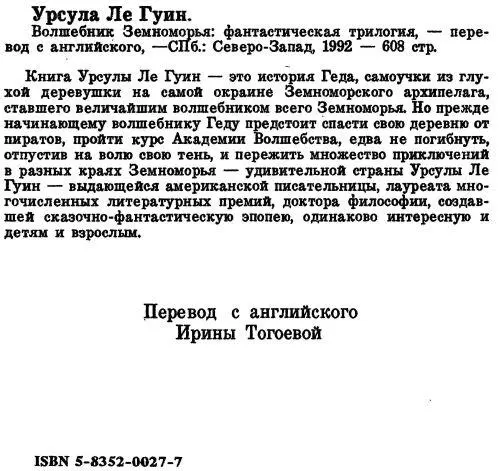 Урсула Ле Гуин.

Волшебник Земноморья: фантастическая трилогия, — перевод с английского, —СПб.: Северо-Запад, 1992 — 608 стр.

Книга Урсулы Ле Гуин — это история Геда, самоучки из глухой деревушки на самой окраине Земноморского архипелага, ставшего величайшим волшебником всего Земноморья. Но прежде начинающему волшебнику Геду предстоит спасти свою деревню от пиратов, пройти курс Академии Волшебства, едва не погибнуть, отпустив на волю свою тень, и пережить множество приключений в разных краях Земноморья — удивительной страны Урсулы Ле Гуин — выдающейся американской писательницы, лауреата многочисленных литературных премий, доктора философии, создавшей сказочно-фантастическую эпопею, одинаково интересную и детям и взрослым.

Перевод с английского
Ирины Тогоевой

ISBN 5-8352-0027-7